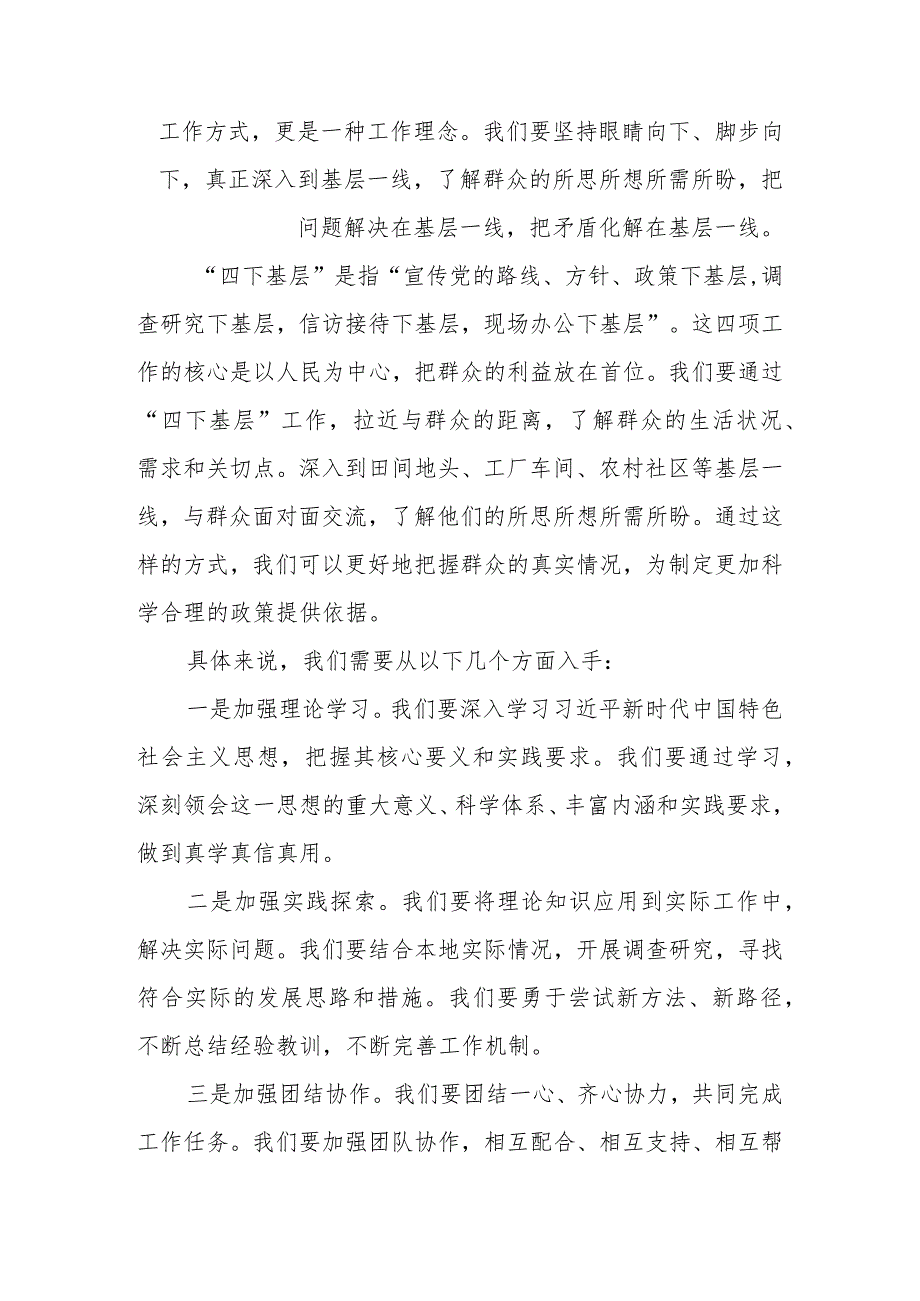 工作方式，更是一种工作理念。我们要坚持眼睛向下、脚步向下，真正深入到基层一线，了解群众的所思所想所需所盼，把问题解决在基层一线，把矛盾化解在基层一线。

“四下基层”是指“宣传党的路线、方针、政策下基层,调查研究下基层，信访接待下基层，现场办公下基层”。这四项工作的核心是以人民为中心，把群众的利益放在首位。我们要通过“四下基层”工作，拉近与群众的距离，了解群众的生活状况、需求和关切点。深入到田间地头、工厂车间、农村社区等基层一线，与群众面对面交流，了解他们的所思所想所需所盼。通过这样的方式，我们可以更好地把握群众的真实情况，为制定更加科学合理的政策提供依据。

具体来说，我们需要从以下几个方面入手：

一是加强理论学习。我们要深入学习习近平新时代中国特色社会主义思想，把握其核心要义和实践要求。我们要通过学习，深刻领会这一思想的重大意义、科学体系、丰富内涵和实践要求，做到真学真信真用。

二是加强实践探索。我们要将理论知识应用到实际工作中，解决实际问题。我们要结合本地实际情况，开展调查研究，寻找符合实际的发展思路和措施。我们要勇于尝试新方法、新路径，不断总结经验教训，不断完善工作机制。

三是加强团结协作。我们要团结一心、齐心协力，共同完成工作任务。我们要加强团队协作，相互配合、相互支持、相互帮